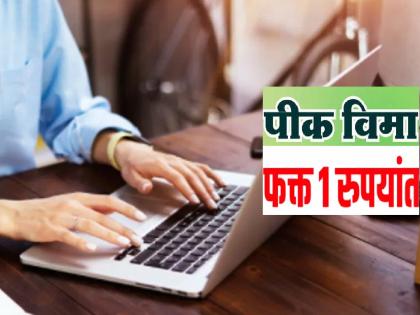 पीक विमा
फक्त 1 रुपयांत